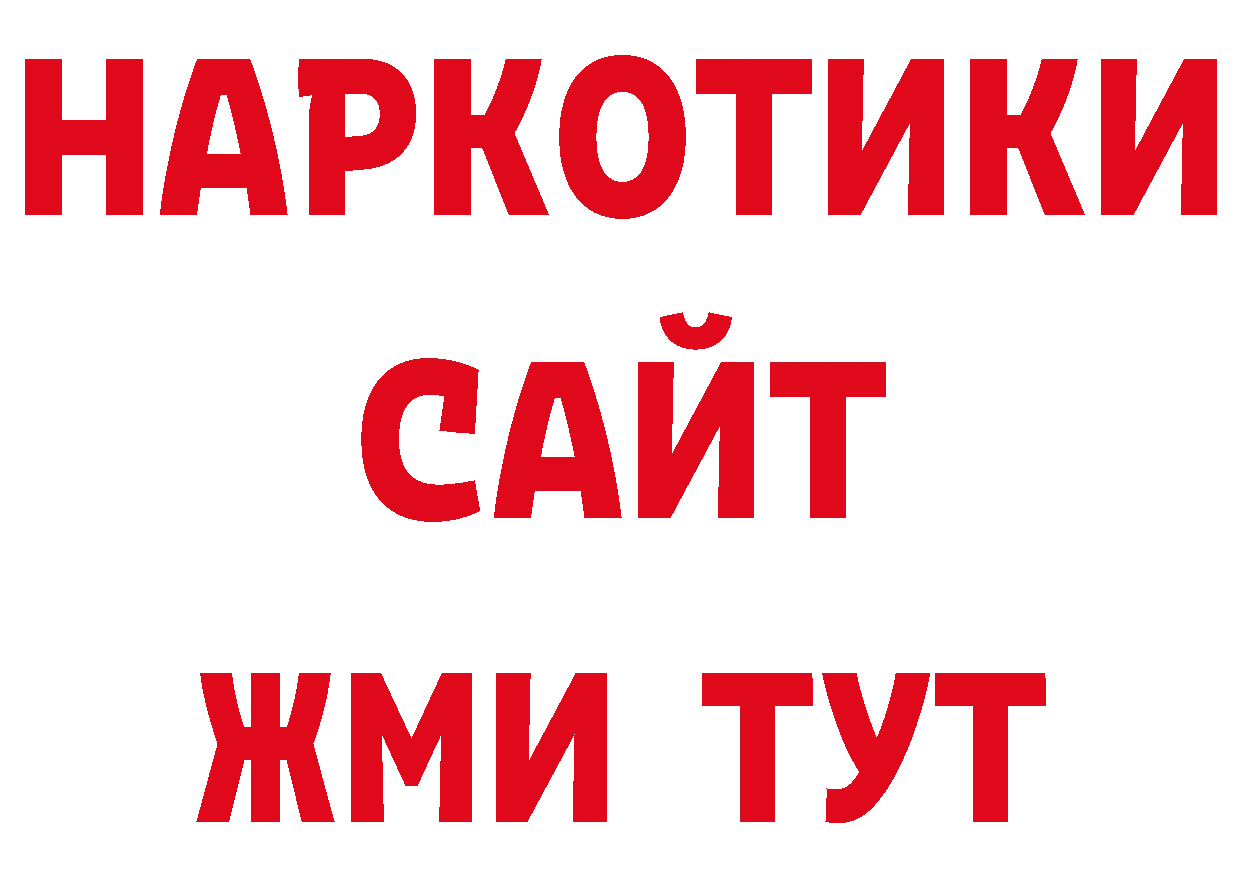 НАРКОТИКИ
САЙТ
ЖМИ ТУТ